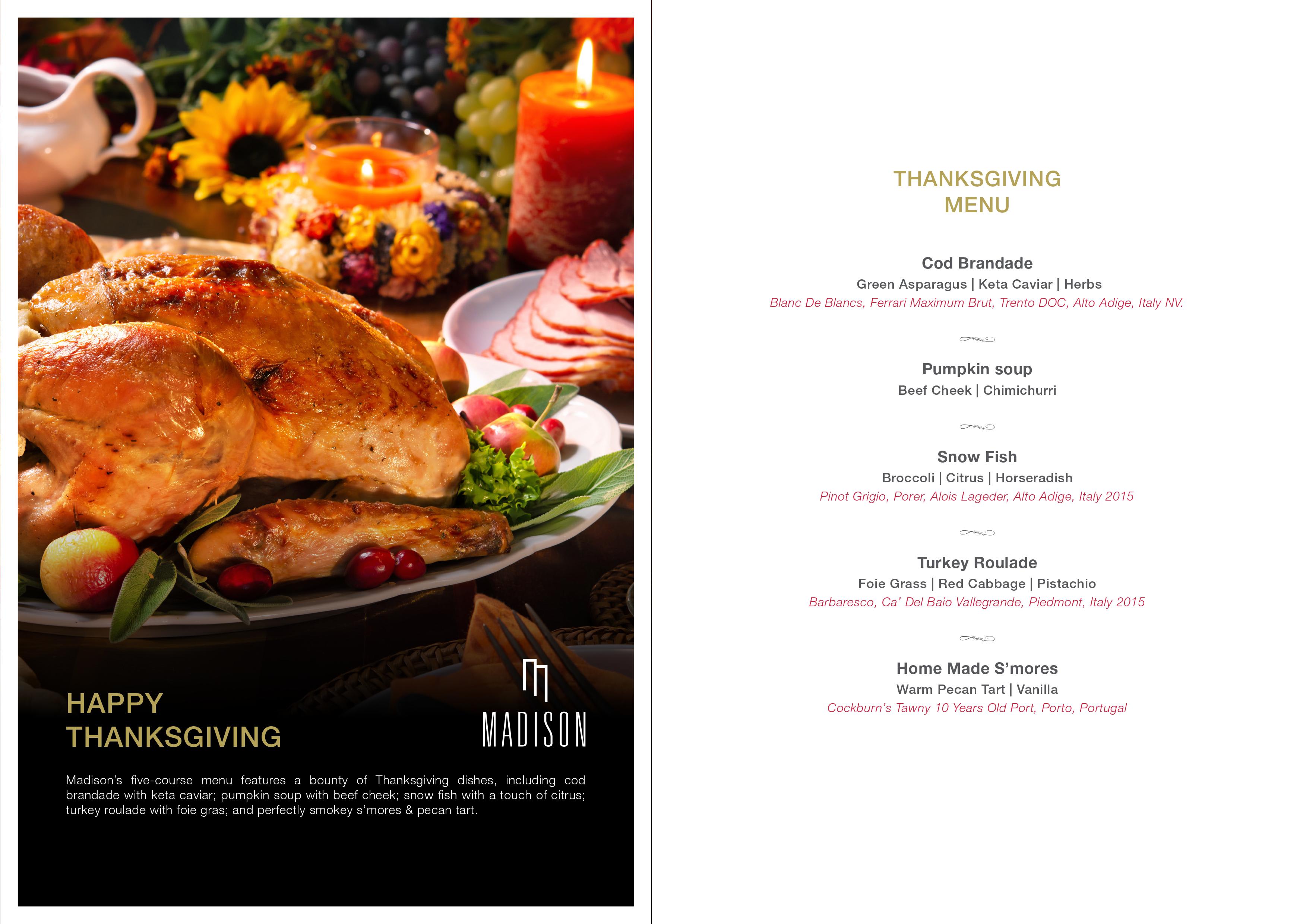 HAPPY THANKSGIVING

MADISON

Madison's five-course menu features a bounty of Thanksgiving dishes, including cod brandade with keta caviar; pumpkin soup with beef cheek; snow fish with a touch of citrus; turkey roulade with foie gras; and perfectly smokey s'mores & pecan tart.

THANKSGIVING MENU

Cod Brandade
Green Asparagus | Keta Caviar | Herbs
Blanc De Blancs, Ferrari Maximum Brut, Trento DOC, Alto Adige, Italy NV.

Pumpkin soup
Beef Cheek | Chimichurri

Snow Fish
Broccoli | Citrus | Horseradish
Pinot Grigio, Porer, Alois Lageder, Alto Adige, Italy 2015

Turkey Roulade
Foie Grass | Red Cabbage | Pistachio
Barbaresco, Ca' Del Baio Vallegrande, Piedmont, Italy 2015

Home Made S'mores
Warm Pecan Tart | Vanilla
Cockburn's Tawny 10 Years Old Port, Porto, Portugal